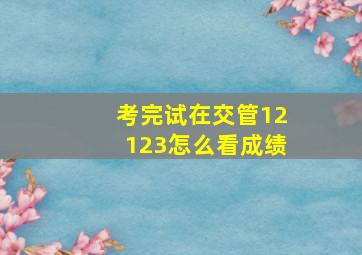 考完试在交管12123怎么看成绩